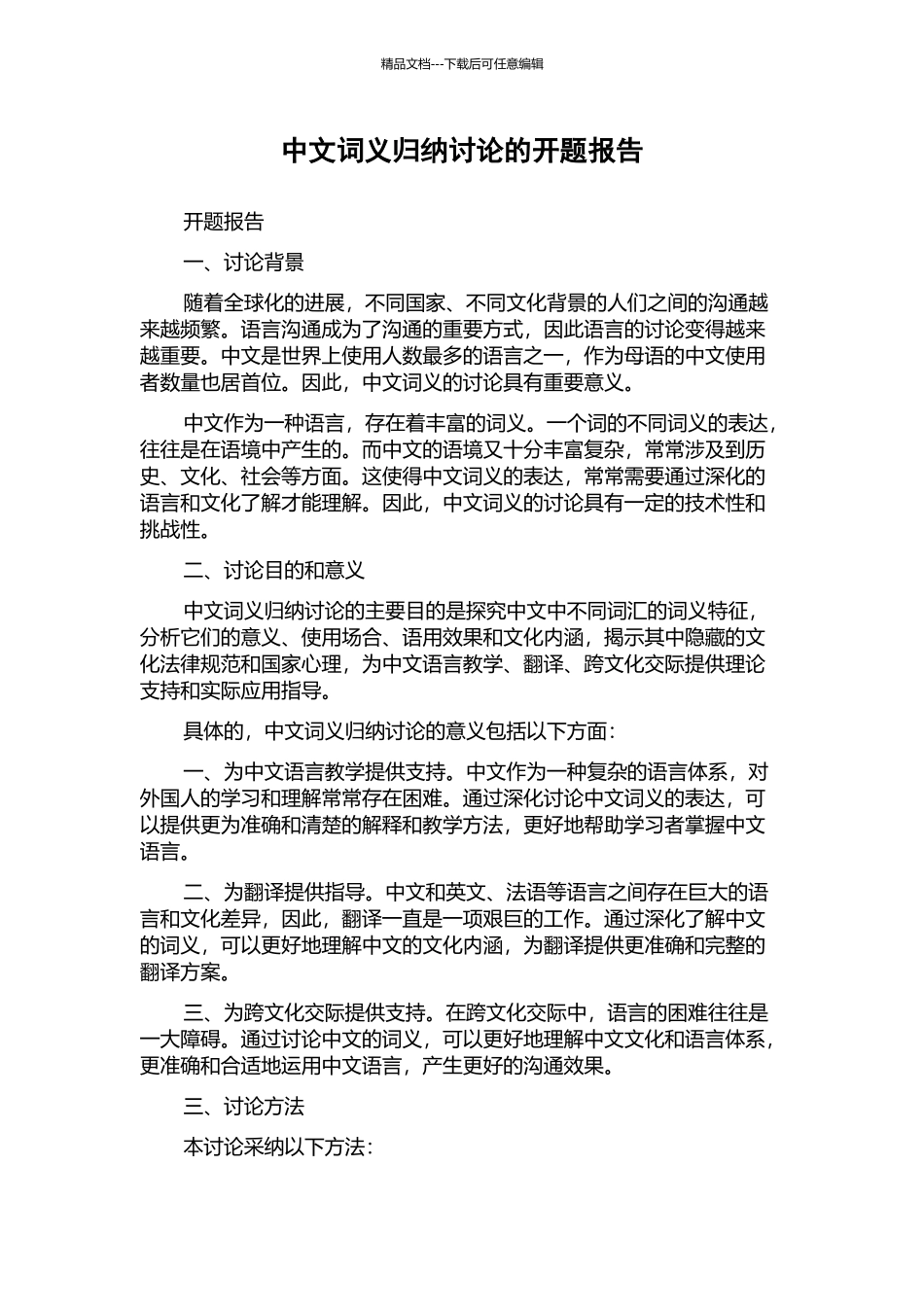 精品文档---下载后可任意编辑

中文词义归纳讨论的开题报告

开题报告

一、讨论背景

随着全球化的进展，不同国家、不同文化背景的人们之间的沟通越来越频繁。语言沟通成为了沟通的重要方式，因此语言的讨论变得越来越重要。中文是世界上使用人数最多的语言之一，作为母语的中文使用者数量也居首位。因此，中文词义的讨论具有重要意义。

中文作为一种语言，存在着丰富的词义。一个词的不同词义的表达，往往是在语境中产生的。而中文的语境又十分丰富复杂，常常涉及到历史、文化、社会等方面。这使得中文词义的表达，常常需要通过深化的语言和文化了解才能理解。因此，中文词义的讨论具有一定的技术性和挑战性。

二、讨论目的和意义

中文词义归纳讨论的主要目的是探究中文中不同词汇的词义特征，分析它们的意义、使用场合、语用效果和文化内涵，揭示其中隐藏的文化法律规范和国家心理，为中文语言教学、翻译、跨文化交际提供理论支持和实际应用指导。

具体的，中文词义归纳讨论的意义包括以下方面：

一、为中文语言教学提供支持。中文作为一种复杂的语言体系，对外国人的学习和理解常常存在困难。通过深化讨论中文词义的表达，可以提供更为准确和清楚的解释和教学方法，更好地帮助学习者掌握中文语言。

二、为翻译提供指导。中文和英文、法语等语言之间存在巨大的语言和文化差异，因此，翻译一直是一项艰巨的工作。通过深化了解中文的词义，可以更好地理解中文的文化内涵，为翻译提供更准确和完整的翻译方案。

三、为跨文化交际提供支持。在跨文化交际中，语言的困难往往是一大障碍。通过讨论中文的词义，可以更好地理解中文文化和语言体系，更准确和合适地运用中文语言，产生更好的沟通效果。

三、讨论方法

本讨论采纳以下方法：